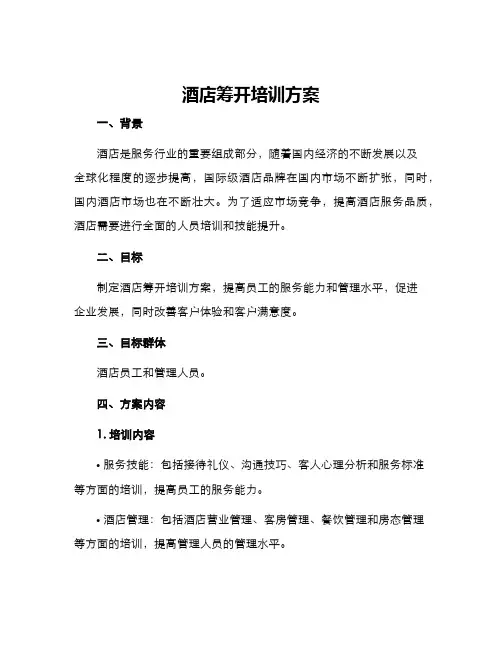 酒店筹开培训方案

一、背景

酒店是服务行业的重要组成部分，随着国内经济的不断发展以及全球化程度的逐步提高，国际级酒店品牌在国内市场不断扩张，同时，国内酒店市场也在不断壮大。为了适应市场竞争，提高酒店服务品质，酒店需要进行全面的人员培训和技能提升。

二、目标

制定酒店筹开培训方案，提高员工的服务能力和管理水平，促进企业发展，同时改善客户体验和客户满意度。

三、目标群体

酒店员工和管理人员。

四、方案内容

1. 培训内容

• 服务技能：包括接待礼仪、沟通技巧、客人心理分析和服务标准等方面的培训，提高员工的服务能力。

• 酒店管理：包括酒店营业管理、客房管理、餐饮管理和房态管理等方面的培训，提高管理人员的管理水平。